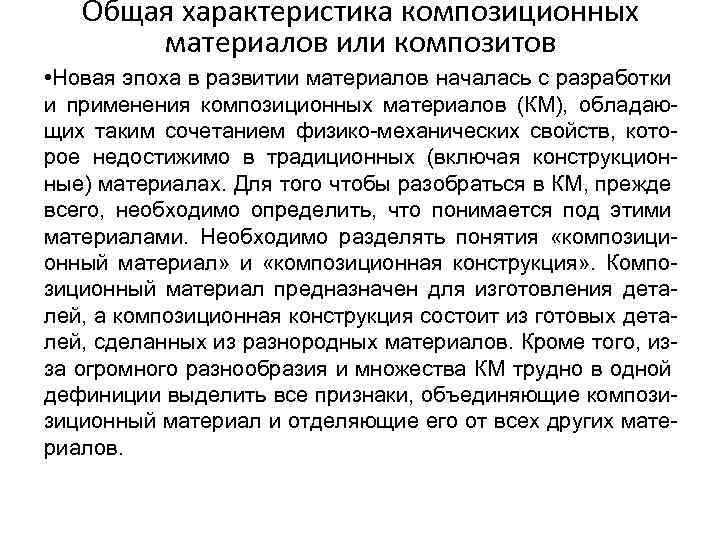 Общая характеристика композиционных материалов или композитов

•Новая эпоха в развитии материалов началась с разработки и применения композиционных материалов (КМ), обладающих таким сочетанием физико-механических свойств, которое недостижимо в традиционных (включая конструкционные) материалах. Для того чтобы разобраться в КМ, прежде всего, необходимо определить, что понимается под этими материалами. Необходимо разделять понятия «композиционный материал» и «композиционная конструкция». Композиционный материал предназначен для изготовления деталей, а композиционная конструкция состоит из готовых деталей, сделанных из разнородных материалов. Кроме того, из-за огромного разнообразия и множества КМ трудно в одной дефиниции выделить все признаки, объединяющие композиционный материал и отделяющие его от всех других материалов.